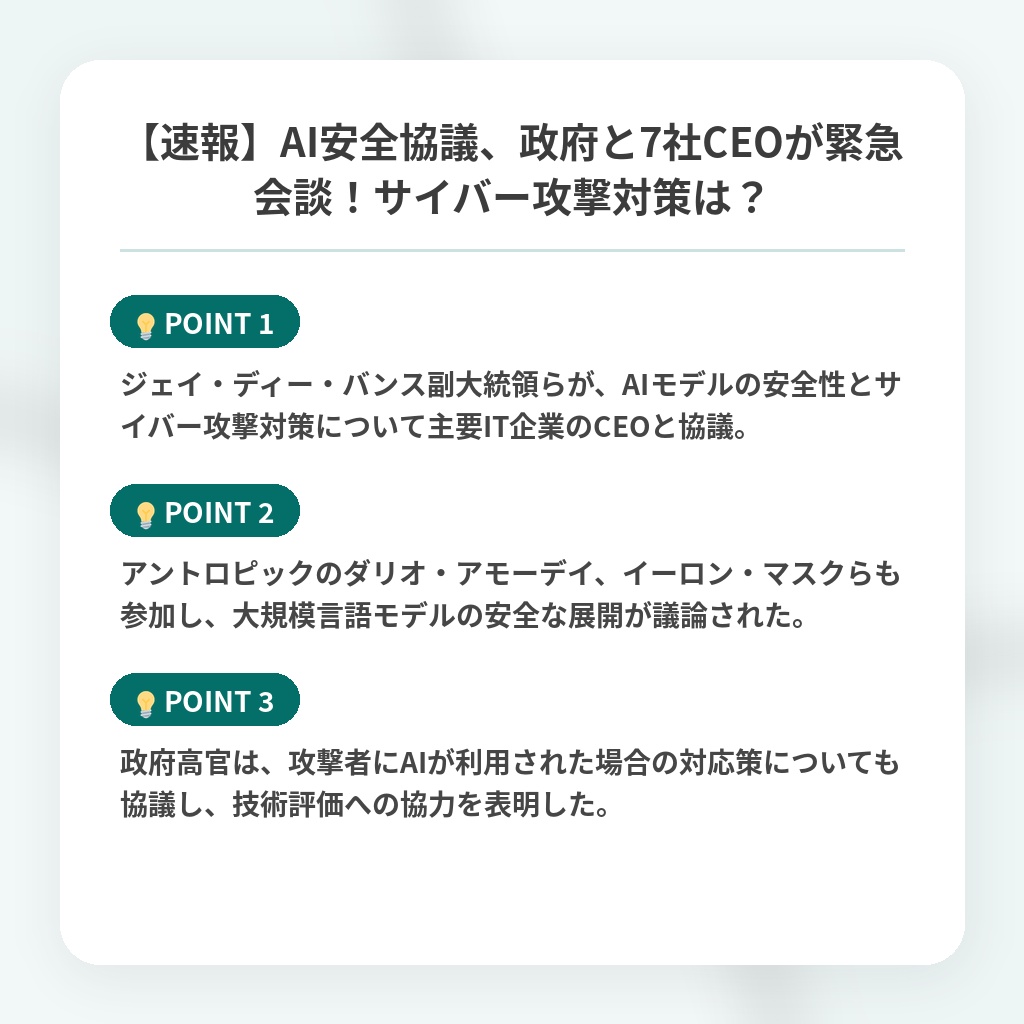 【速報】AI安全協議、政府と7社CEOが緊急会談！サイバー攻撃対策は？

POINT 1

ジェイ・ディー・バンス副大統領らが、AIモデルの安全性とサイバー攻撃対策について主要IT企業のCEOと協議。

POINT 2

アントロピックのダリオ・アモーデイ、イーロン・マスクらも参加し、大規模言語モデルの安全な展開が議論された。

POINT 3

政府高官は、攻撃者にAIが利用された場合の対応策についても協議し、技術評価への協力を表明した。